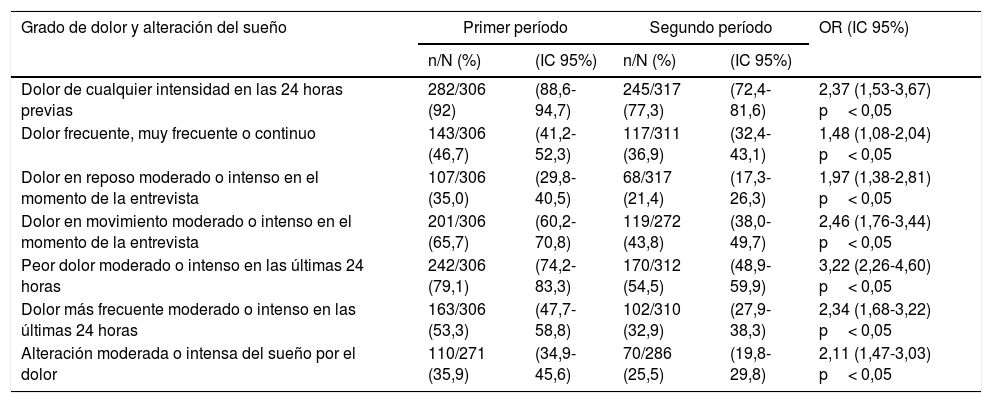 | Grado de dolor y alteración del sueño | Primer período | | Segundo período | | OR (IC 95%) |
|---|---|---|---|---|---|
| | n/N (%) | (IC 95%) | n/N (%) | (IC 95%) | |
| Dolor de cualquier intensidad en las 24 horas previas | 282/306 (92) | (88,6-94,7) | 245/317 (77,3) | (72,4-81,6) | 2,37 (1,53-3,67) p < 0,05 |
| Dolor frecuente, muy frecuente o continuo | 143/306 (46,7) | (41,2-52,3) | 117/311 (36,9) | (32,4-43,1) | 1,48 (1,08-2,04) p < 0,05 |
| Dolor en reposo moderado o intenso en el momento de la entrevista | 107/306 (35,0) | (29,8-40,5) | 68/317 (21,4) | (17,3-26,3) | 1,97 (1,38-2,81) p < 0,05 |
| Dolor en movimiento moderado o intenso en el momento de la entrevista | 201/306 (65,7) | (60,2-70,8) | 119/272 (43,8) | (38,0-49,7) | 2,46 (1,76-3,44) p < 0,05 |
| Peor dolor moderado o intenso en las últimas 24 horas | 242/306 (79,1) | (74,2-83,3) | 170/312 (54,5) | (48,9-59,9) | 3,22 (2,26-4,60) p < 0,05 |
| Dolor más frecuente moderado o intenso en las últimas 24 horas | 163/306 (53,3) | (47,7-58,8) | 102/310 (32,9) | (27,9-38,3) | 2,34 (1,68-3,22) p < 0,05 |
| Alteración moderada o intensa del sueño por el dolor | 110/271 (35,9) | (34,9-45,6) | 70/286 (25,5) | (19,8-29,8) | 2,11 (1,47-3,03) p < 0,05 |